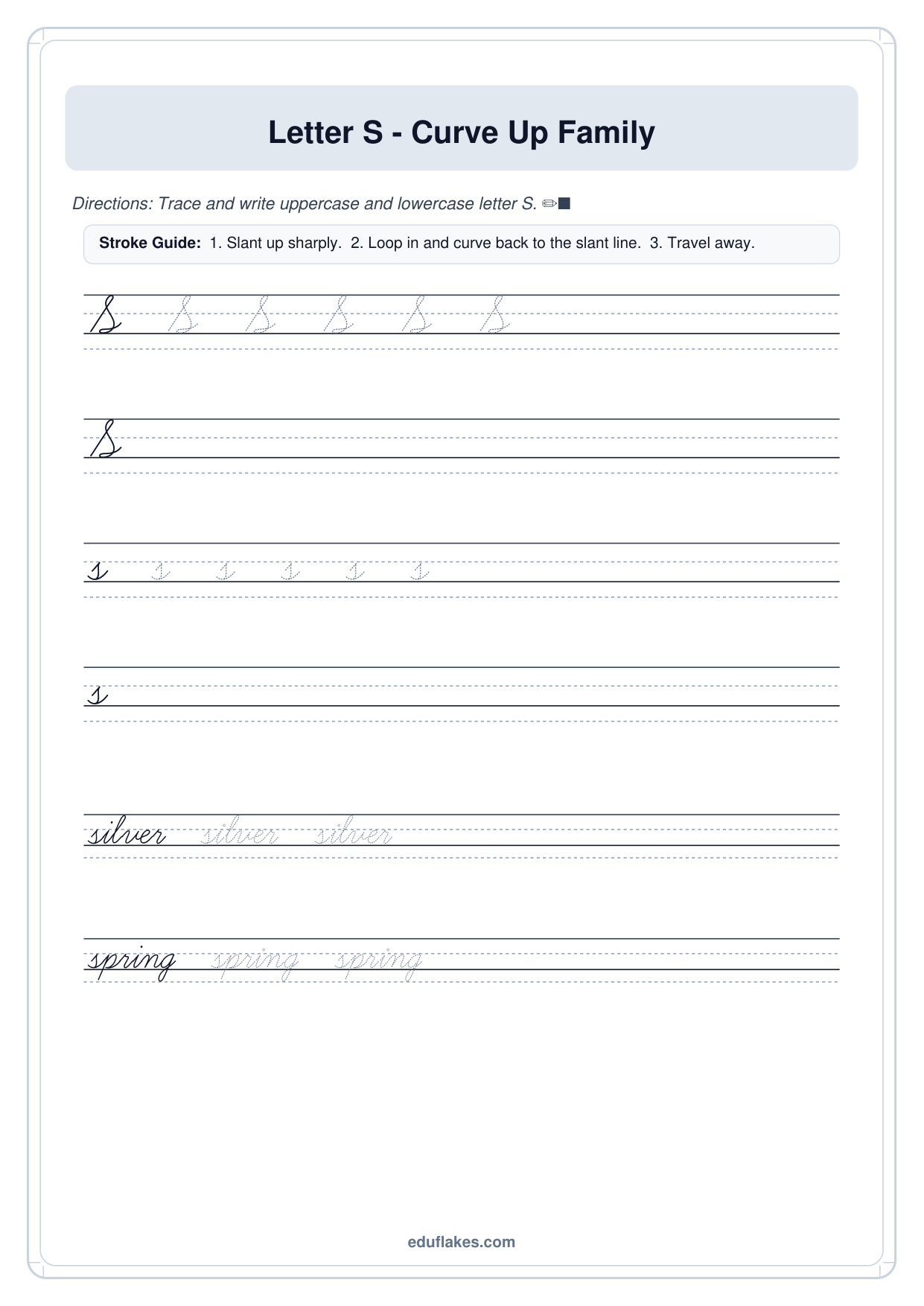 Letter S - Curve Up Family

Directions: Trace and write uppercase and lowercase letter S. ✏■

Stroke Guide: 1. Slant up sharply. 2. Loop in and curve back to the slant line. 3. Travel away.

S S S S S S

S

s s s s s s

s

silver silver silver

spring spring spring

eduflakes.com